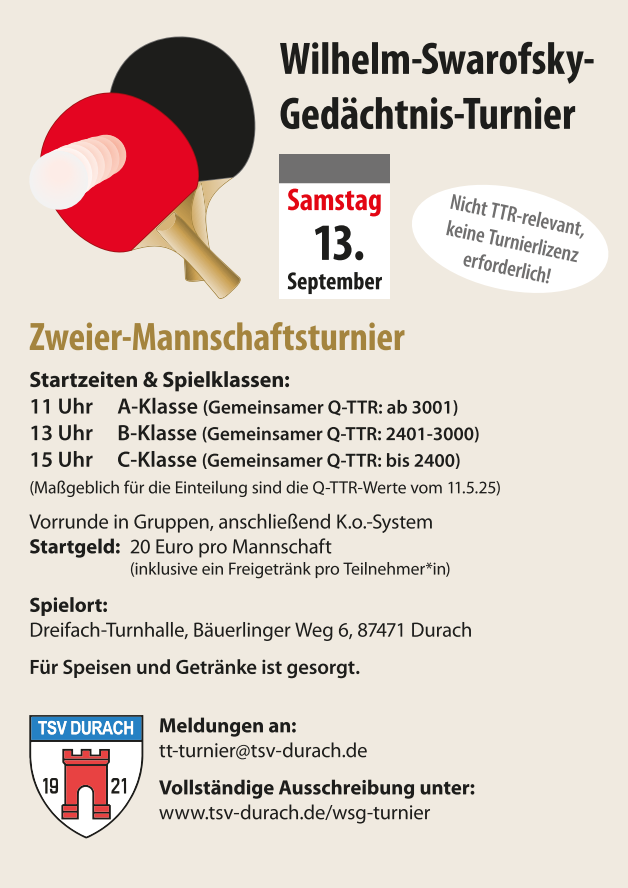 Wilhelm-Swarofsky-Gedächtnis-Turnier

Samstag
13.
September

Nicht TTR-relevant, keine Turnierlizenz erforderlich!

Zweier-Mannschaftsturnier

Startzeiten & Spielklassen:
11 Uhr A-Klasse (Gemeinsamer Q-TTR: ab 3001)
13 Uhr B-Klasse (Gemeinsamer Q-TTR: 2401-3000)
15 Uhr C-Klasse (Gemeinsamer Q-TTR: bis 2400)
(Maßgeblich für die Einteilung sind die Q-TTR-Werte vom 11.5.25)

Vorrunde in Gruppen, anschließend K.o.-System
Startgeld: 20 Euro pro Mannschaft
(inklusive ein Freigetränk pro Teilnehmer*in)

Spielort:
Dreifach-Turnhalle, Bäuerlinger Weg 6, 87471 Durach

Für Speisen und Getränke ist gesorgt.

TSV DURACH
19 21

Meldungen an:
tt-turnier@tsv-durach.de

Vollständige Ausschreibung unter:
www.tsv-durach.de/wsg-turnier